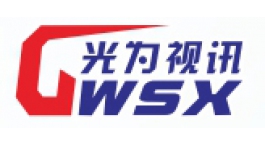 光为视讯
GWSX